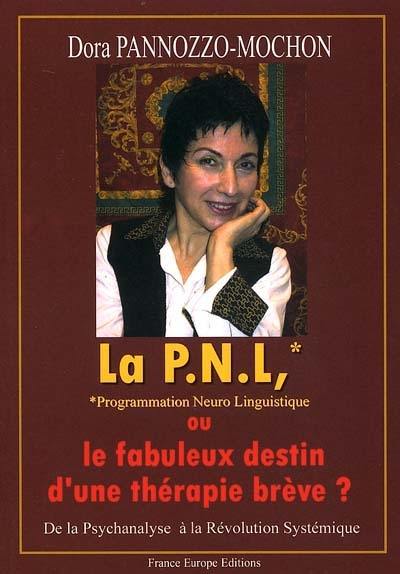 Dora PANNOZZO-MOCHON

La P.N.L,*

*Programmation Neuro Linguistique

ou

le fabuleux destin d'une thérapie brève ?

De la Psychanalyse à la Révolution Systémique

France Europe Editions